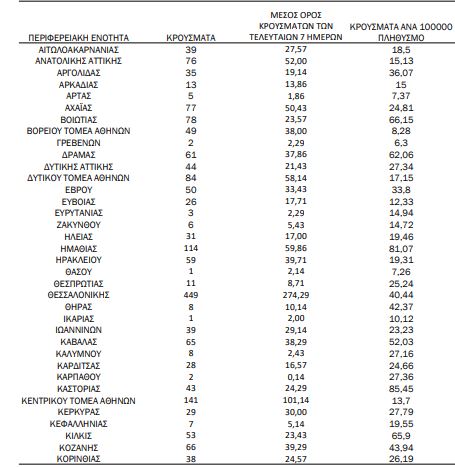 | ΠΕΡΙΦΕΡΕΙΑΚΗ ΕΝΟΤΗΤΑ | ΚΡΟΥΣΜΑΤΑ | ΜΕΣΟΣ ΟΡΟΣ ΚΡΟΥΣΜΑΤΩΝ ΤΩΝ ΤΕΛΕΥΤΑΙΩΝ 7 ΗΜΕΡΩΝ | ΚΡΟΥΣΜΑΤΑ ΑΝΑ 100000 ΠΛΗΘΥΣΜΟ |
|---|---|---|---|
| ΑΙΤΩΛΟΑΚΑΡΝΑΝΙΑΣ | 39 | 27,57 | 18,5 |
| ΑΝΑΤΟΛΙΚΗΣ ΑΤΤΙΚΗΣ | 76 | 52,00 | 15,13 |
| ΑΡΓΟΛΙΔΑΣ | 35 | 19,14 | 36,07 |
| ΑΡΚΑΔΙΑΣ | 13 | 13,86 | 15 |
| ΑΡΤΑΣ | 5 | 1,86 | 7,37 |
| ΑΧΑΪΑΣ | 77 | 50,43 | 24,81 |
| ΒΟΙΩΤΙΑΣ | 78 | 23,57 | 66,15 |
| ΒΟΡΕΙΟΥ ΤΟΜΕΑ ΑΘΗΝΩΝ | 49 | 38,00 | 8,28 |
| ΓΡΕΒΕΝΩΝ | 2 | 2,29 | 6,3 |
| ΔΡΑΜΑΣ | 61 | 37,86 | 62,06 |
| ΔΥΤΙΚΗΣ ΑΤΤΙΚΗΣ | 44 | 21,43 | 27,34 |
| ΔΥΤΙΚΟΥ ΤΟΜΕΑ ΑΘΗΝΩΝ | 84 | 58,14 | 17,15 |
| ΕΒΡΟΥ | 50 | 33,43 | 33,8 |
| ΕΥΒΟΙΑΣ | 26 | 17,71 | 12,33 |
| ΕΥΡΥΤΑΝΙΑΣ | 3 | 2,29 | 14,94 |
| ΖΑΚΥΝΘΟΥ | 6 | 5,43 | 14,72 |
| ΗΛΕΙΑΣ | 31 | 17,00 | 19,46 |
| ΗΜΑΘΙΑΣ | 114 | 59,86 | 81,07 |
| ΗΡΑΚΛΕΙΟΥ | 59 | 39,71 | 19,31 |
| ΘΑΣΟΥ | 1 | 2,14 | 7,26 |
| ΘΕΣΠΡΩΤΙΑΣ | 11 | 8,71 | 25,24 |
| ΘΕΣΣΑΛΟΝΙΚΗΣ | 449 | 274,29 | 40,44 |
| ΘΗΡΑΣ | 8 | 10,14 | 42,37 |
| ΙΚΑΡΙΑΣ | 1 | 2,00 | 10,12 |
| ΙΩΑΝΝΙΝΩΝ | 39 | 29,14 | 23,23 |
| ΚΑΒΑΛΑΣ | 65 | 38,29 | 52,03 |
| ΚΑΛΥΜΝΟΥ | 8 | 2,43 | 27,16 |
| ΚΑΡΔΙΤΣΑΣ | 28 | 16,57 | 24,66 |
| ΚΑΡΠΑΘΟΥ | 2 | 0,14 | 27,36 |
| ΚΑΣΤΟΡΙΑΣ | 43 | 24,29 | 85,45 |
| ΚΕΝΤΡΙΚΟΥ ΤΟΜΕΑ ΑΘΗΝΩΝ | 141 | 101,14 | 13,7 |
| ΚΕΡΚΥΡΑΣ | 29 | 30,00 | 27,79 |
| ΚΕΦΑΛΛΗΝΙΑΣ | 7 | 5,14 | 19,55 |
| ΚΙΛΚΙΣ | 53 | 23,43 | 65,9 |
| ΚΟΖΑΝΗΣ | 66 | 39,29 | 43,94 |
| ΚΟΡΙΝΘΙΑΣ | 38 | 24,57 | 26,19 |